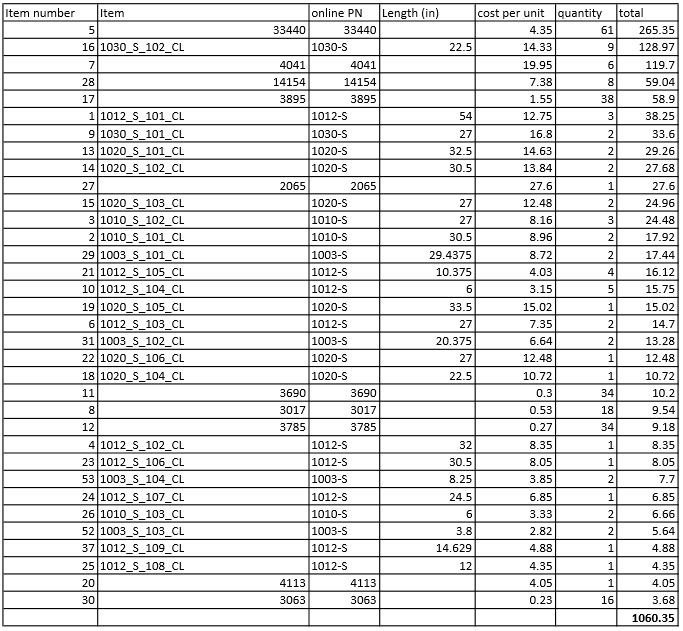 | Item number | Item | online PN | Length (in) | cost per unit | quantity | total |
|---|---|---|---|---|---|---|
| 5 | 33440 | 33440 | | 4.35 | 61 | 265.35 |
| 16 | 1030_S_102_CL | 1030-S | 22.5 | 14.33 | 9 | 128.97 |
| 7 | 4041 | 4041 | | 19.95 | 6 | 119.7 |
| 28 | 14154 | 14154 | | 7.38 | 8 | 59.04 |
| 17 | 3895 | 3895 | | 1.55 | 38 | 58.9 |
| 1 | 1012_S_101_CL | 1012-S | 54 | 12.75 | 3 | 38.25 |
| 9 | 1030_S_101_CL | 1030-S | 27 | 16.8 | 2 | 33.6 |
| 13 | 1020_S_101_CL | 1020-S | 32.5 | 14.63 | 2 | 29.26 |
| 14 | 1020_S_102_CL | 1020-S | 30.5 | 13.84 | 2 | 27.68 |
| 27 | 2065 | 2065 | | 27.6 | 1 | 27.6 |
| 15 | 1020_S_103_CL | 1020-S | 27 | 12.48 | 2 | 24.96 |
| 3 | 1010_S_102_CL | 1010-S | 27 | 8.16 | 3 | 24.48 |
| 2 | 1010_S_101_CL | 1010-S | 30.5 | 8.96 | 2 | 17.92 |
| 29 | 1003_S_101_CL | 1003-S | 29.4375 | 8.72 | 2 | 17.44 |
| 21 | 1012_S_105_CL | 1012-S | 10.375 | 4.03 | 4 | 16.12 |
| 10 | 1012_S_104_CL | 1012-S | 6 | 3.15 | 5 | 15.75 |
| 19 | 1020_S_105_CL | 1020-S | 33.5 | 15.02 | 1 | 15.02 |
| 6 | 1012_S_103_CL | 1012-S | 27 | 7.35 | 2 | 14.7 |
| 31 | 1003_S_102_CL | 1003-S | 20.375 | 6.64 | 2 | 13.28 |
| 22 | 1020_S_106_CL | 1020-S | 27 | 12.48 | 1 | 12.48 |
| 18 | 1020_S_104_CL | 1020-S | 22.5 | 10.72 | 1 | 10.72 |
| 11 | 3690 | 3690 | | 0.3 | 34 | 10.2 |
| 8 | 3017 | 3017 | | 0.53 | 18 | 9.54 |
| 12 | 3785 | 3785 | | 0.27 | 34 | 9.18 |
| 4 | 1012_S_102_CL | 1012-S | 32 | 8.35 | 1 | 8.35 |
| 23 | 1012_S_106_CL | 1012-S | 30.5 | 8.05 | 1 | 8.05 |
| 53 | 1003_S_104_CL | 1003-S | 8.25 | 3.85 | 2 | 7.7 |
| 24 | 1012_S_107_CL | 1012-S | 24.5 | 6.85 | 1 | 6.85 |
| 26 | 1010_S_103_CL | 1010-S | 6 | 3.33 | 2 | 6.66 |
| 52 | 1003_S_103_CL | 1003-S | 3.8 | 2.82 | 2 | 5.64 |
| 37 | 1012_S_109_CL | 1012-S | 14.629 | 4.88 | 1 | 4.88 |
| 25 | 1012_S_108_CL | 1012-S | 12 | 4.35 | 1 | 4.35 |
| 20 | 4113 | 4113 | | 4.05 | 1 | 4.05 |
| 30 | 3063 | 3063 | | 0.23 | 16 | 3.68 |
| | | | | | | 1060.35 |